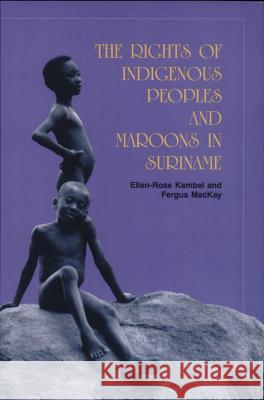 THE RIGHTS OF INDIGENOUS PEOPLES AND MAROONS IN SURINAME

Ellen-Rose Kambel and Fergus MacKay

Kraina Książek